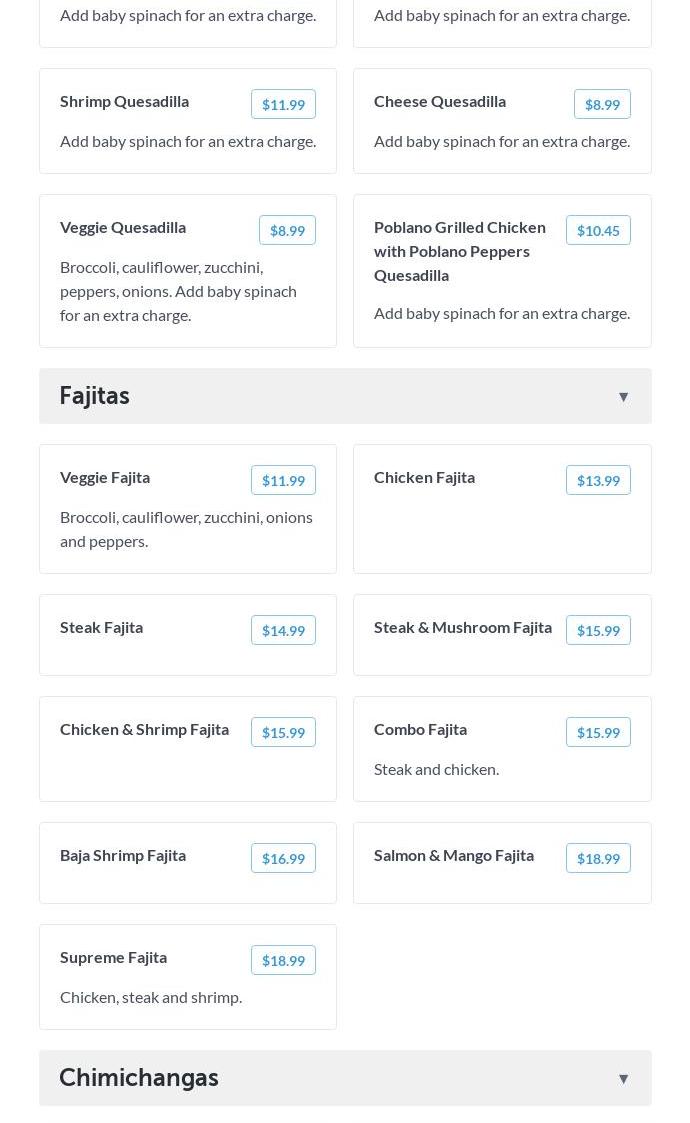 Add baby spinach for an extra charge.

Add baby spinach for an extra charge.

Shrimp Quesadilla $11.99
Add baby spinach for an extra charge.

Cheese Quesadilla $8.99
Add baby spinach for an extra charge.

Veggie Quesadilla $8.99
Broccoli, cauliflower, zucchini, peppers, onions. Add baby spinach for an extra charge.

Poblano Grilled Chicken with Poblano Peppers Quesadilla $10.45
Add baby spinach for an extra charge.

Fajitas ▼

Veggie Fajita $11.99
Broccoli, cauliflower, zucchini, onions and peppers.

Chicken Fajita $13.99

Steak Fajita $14.99

Steak & Mushroom Fajita $15.99

Chicken & Shrimp Fajita $15.99

Combo Fajita $15.99
Steak and chicken.

Baja Shrimp Fajita $16.99

Salmon & Mango Fajita $18.99

Supreme Fajita $18.99
Chicken, steak and shrimp.

Chimichangas ▼